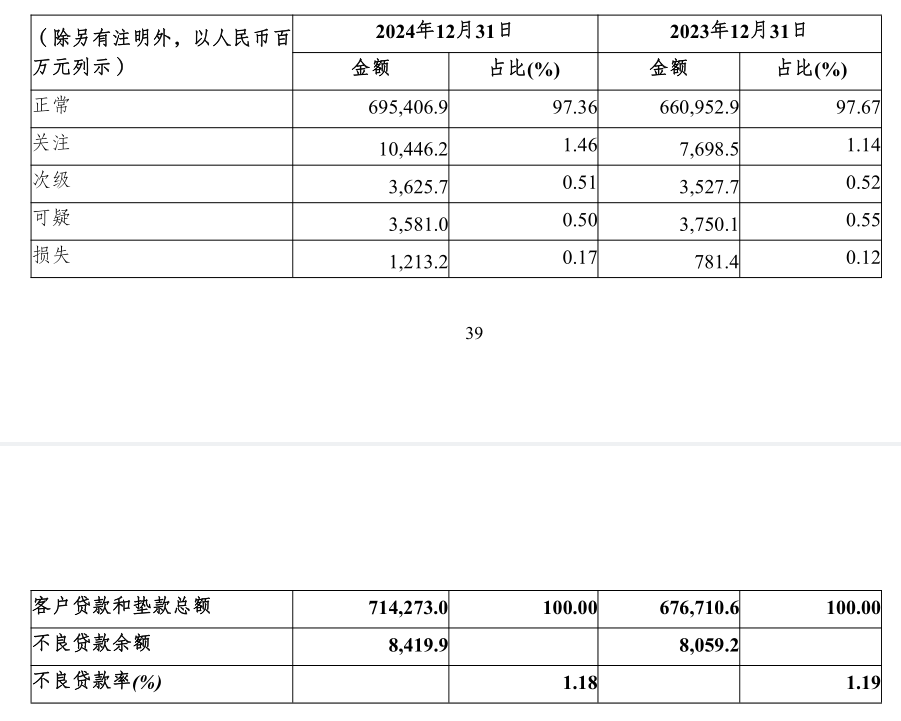 | （除另有注明外，以人民币百万元列示） | 2024年12月31日 |  | 2023年12月31日 |  |
|---|---|---|---|---|
|  | 金额 | 占比(%) | 金额 | 占比(%) |
| 正常 | 695,406.9 | 97.36 | 660,952.9 | 97.67 |
| 关注 | 10,446.2 | 1.46 | 7,698.5 | 1.14 |
| 次级 | 3,625.7 | 0.51 | 3,527.7 | 0.52 |
| 可疑 | 3,581.0 | 0.50 | 3,750.1 | 0.55 |
| 损失 | 1,213.2 | 0.17 | 781.4 | 0.12 |

39

| 客户贷款和垫款总额 | 714,273.0 | 100.00 | 676,710.6 | 100.00 |
|---|---|---|---|---|
| 不良贷款余额 | 8,419.9 |  | 8,059.2 |  |
| 不良贷款率(%) |  | 1.18 |  | 1.19 |